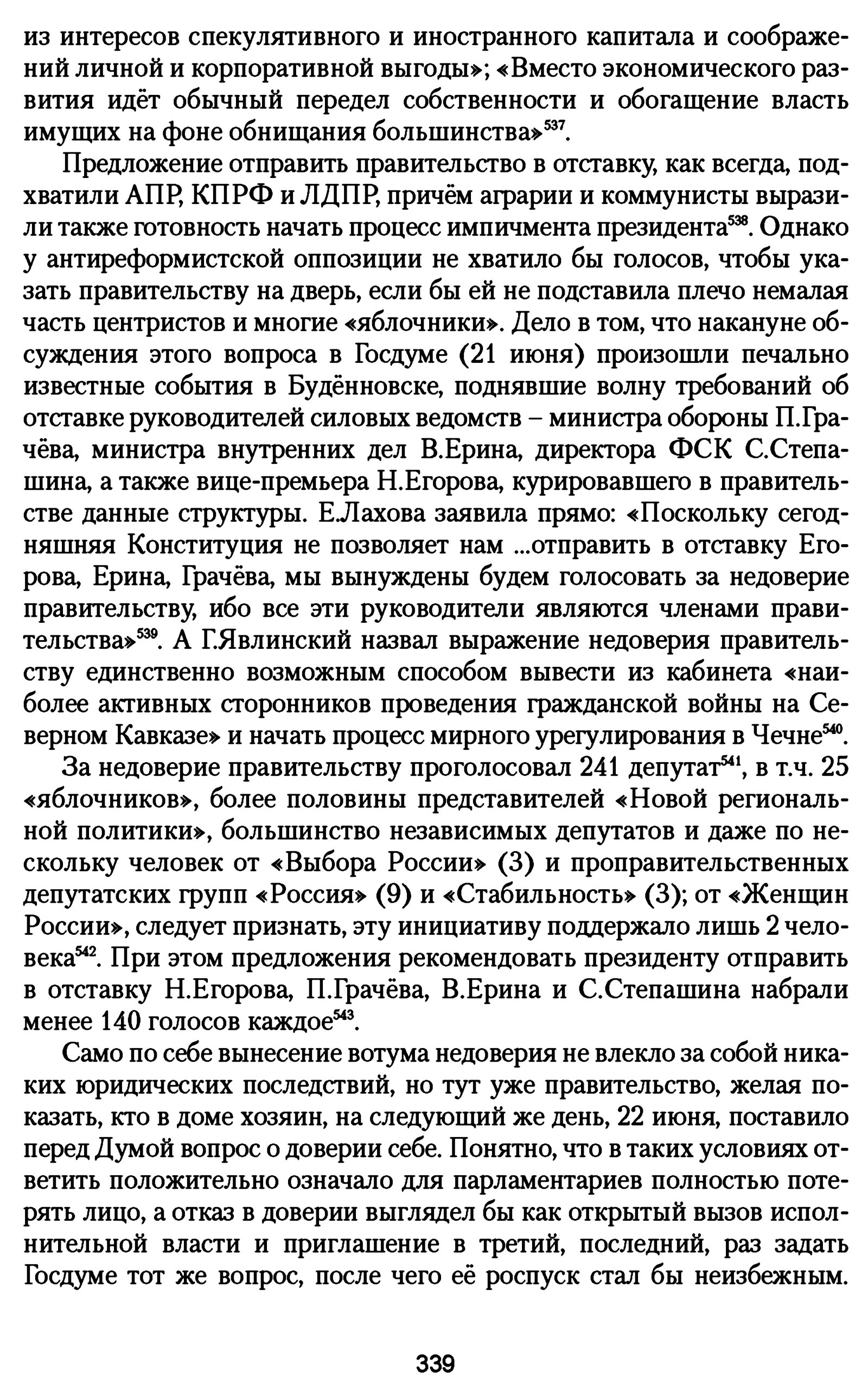 из интересов спекулятивного и иностранного капитала и соображений личной и корпоративной выгоды»; «Вместо экономического развития идёт обычный передел собственности и обогащение власть имущих на фоне обнищания большинства»$^{537}$.

Предложение отправить правительство в отставку, как всегда, подхватили АПР, КПРФ и ЛДПР, причём аграрии и коммунисты выразили также готовность начать процесс импичмента президента$^{538}$. Однако у антиреформистской оппозиции не хватило бы голосов, чтобы указать правительству на дверь, если бы ей не подставила плечо немалая часть центристов и многие «яблочники». Дело в том, что накануне обсуждения этого вопроса в Госдуме (21 июня) произошли печально известные события в Будённовске, поднявшие волну требований об отставке руководителей силовых ведомств – министра обороны П.Грачёва, министра внутренних дел В.Ерина, директора ФСК С.Степашина, а также вице-премьера Н.Егорова, курировавшего в правительстве данные структуры. Е.Лахова заявила прямо: «Поскольку сегодняшняя Конституция не позволяет нам ...отправить в отставку Егорова, Ерина, Грачёва, мы вынуждены будем голосовать за недоверие правительству, ибо все эти руководители являются членами правительства»$^{539}$. А Г.Явлинский назвал выражение недоверия правительству единственно возможным способом вывести из кабинета «наиболее активных сторонников проведения гражданской войны на Северном Кавказе» и начать процесс мирного урегулирования в Чечне$^{540}$.

За недоверие правительству проголосовал 241 депутат$^{541}$, в т.ч. 25 «яблочников», более половины представителей «Новой региональной политики», большинство независимых депутатов и даже по нескольку человек от «Выбора России» (3) и проправительственных депутатских групп «Россия» (9) и «Стабильность» (3); от «Женщин России», следует признать, эту инициативу поддержало лишь 2 человека$^{542}$. При этом предложения рекомендовать президенту отправить в отставку Н.Егорова, П.Грачёва, В.Ерина и С.Степашина набрали менее 140 голосов каждое$^{543}$.

Само по себе вынесение вотума недоверия не влекло за собой никаких юридических последствий, но тут уже правительство, желая показать, кто в доме хозяин, на следующий же день, 22 июня, поставило перед Думой вопрос о доверии себе. Понятно, что в таких условиях ответить положительно означало для парламентариев полностью потерять лицо, а отказ в доверии выглядел бы как открытый вызов исполнительной власти и приглашение в третий, последний, раз задать Госдуме тот же вопрос, после чего её роспуск стал бы неизбежным.

339